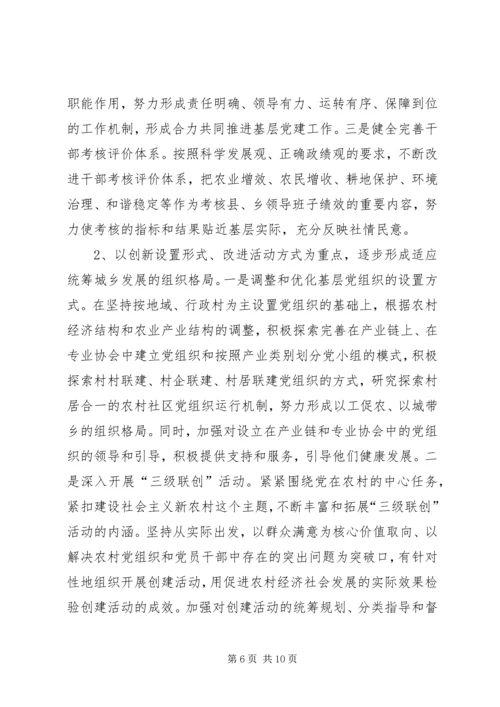 职能作用，努力形成责任明确、领导有力、运转有序、保障到位的工作机制，形成合力共同推进基层党建工作。三是健全完善干部考核评价体系。按照科学发展观、正确政绩观的要求，不断改进干部考核评价体系，把农业增效、农民增收、耕地保护、环境治理、和谐稳定等作为考核县、乡领导班子绩效的重要内容，努力使考核的指标和结果贴近基层实际，充分反映社情民意。

2、以创新设置形式、改进活动方式为重点，逐步形成适应统筹城乡发展的组织格局。一是调整和优化基层党组织的设置方式。在坚持按地域、行政村为主设置党组织的基础上，根据农村经济结构和农业产业结构的调整，积极探索完善在产业链上、在专业协会中建立党组织和按照产业类别划分党小组的模式，积极探索村村联建、村企联建、村居联建党组织的方式，研究探索村居合一的农村社区党组织运行机制，努力形成以工促农、以城带乡的组织格局。同时，加强对设立在产业链和专业协会中的党组织的领导和引导，积极提供支持和服务，引导他们健康发展。二是深入开展“三级联创”活动。紧紧围绕党在农村的中心任务，紧扣建设社会主义新农村这个主题，不断丰富和拓展“三级联创”活动的内涵。坚持从实际出发，以群众满意为核心价值取向、以解决农村党组织和党员干部中存在的突出问题为突破口，有针对性地组织开展创建活动，用促进农村经济社会发展的实际效果检验创建活动的成效。加强对创建活动的统筹规划、分类指导和督

第 6 页 共 10 页